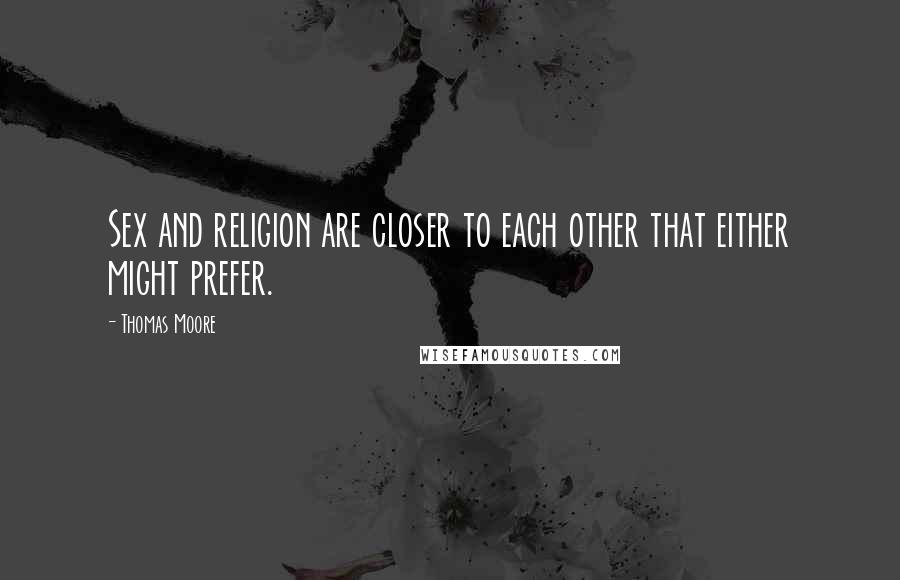 Sex and religion are closer to each other that either might prefer.

- Thomas Moore

WISEFAMOUSQUOTES.COM